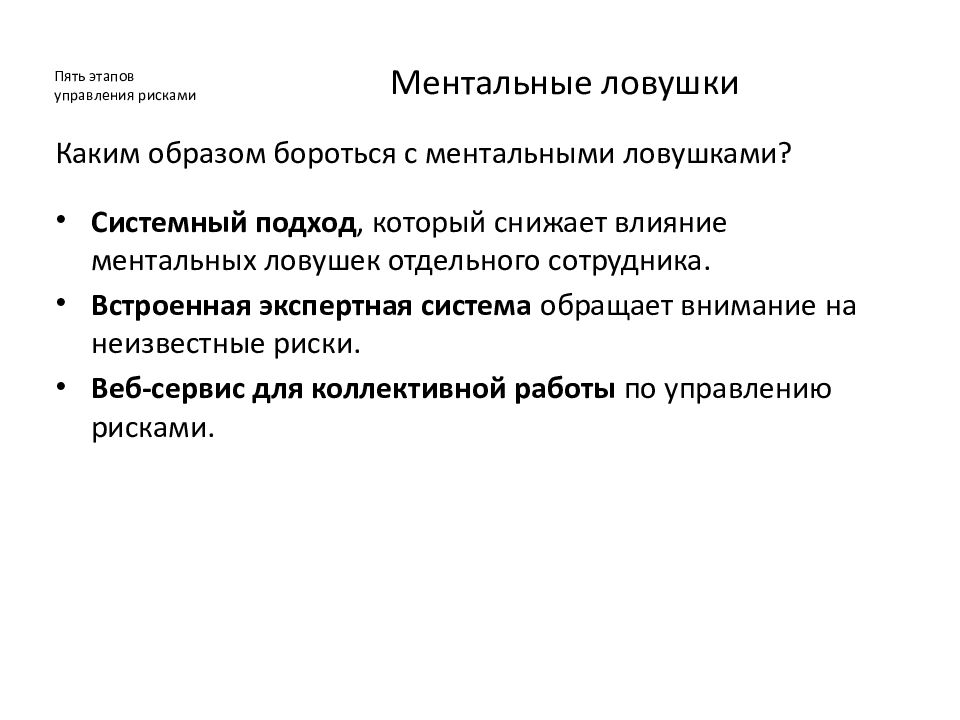 Пять этапов управления рисками

Ментальные ловушки

Каким образом бороться с ментальными ловушками?

• Системный подход, который снижает влияние ментальных ловушек отдельного сотрудника.
• Встроенная экспертная система обращает внимание на неизвестные риски.
• Веб-сервис для коллективной работы по управлению рисками.